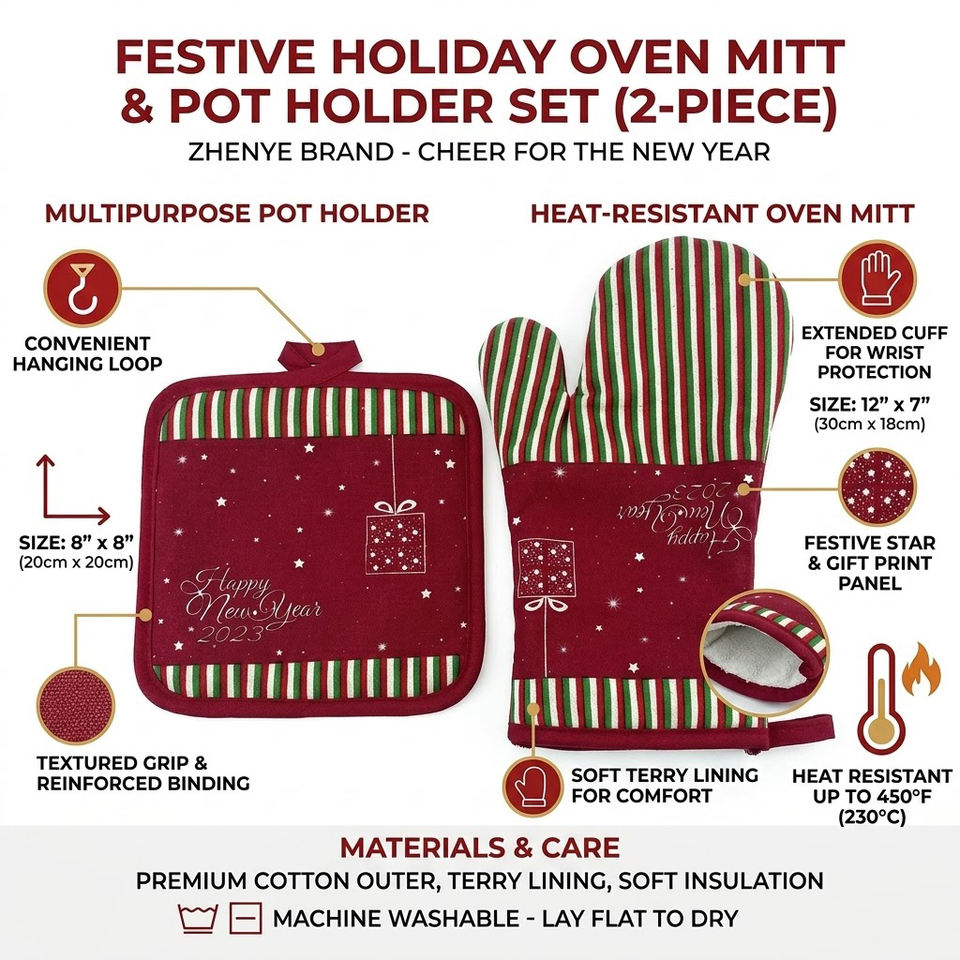 FESTIVE HOLIDAY OVEN MITT & POT HOLDER SET (2-PIECE)

ZHENYE BRAND - CHEER FOR THE NEW YEAR

MULTIPURPOSE POT HOLDER

CONVENIENT HANGING LOOP

SIZE: 8" x 8"
(20cm x 20cm)

Happy New Year 2023

TEXTURED GRIP & REINFORCED BINDING

HEAT-RESISTANT OVEN MITT

EXTENDED CUFF FOR WRIST PROTECTION

SIZE: 12" x 7"
(30cm x 18cm)

Happy New Year 2023

FESTIVE STAR & GIFT PRINT PANEL

SOFT TERRY LINING FOR COMFORT

HEAT RESISTANT UP TO 450°F (230°C)

MATERIALS & CARE

PREMIUM COTTON OUTER, TERRY LINING, SOFT INSULATION

MACHINE WASHABLE - LAY FLAT TO DRY